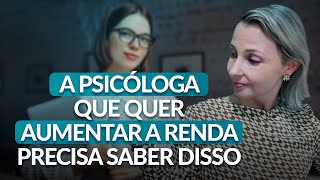 A PSICÓLOGA
QUE QUER
AUMENTAR A RENDA
PRECISA SABER DISSO